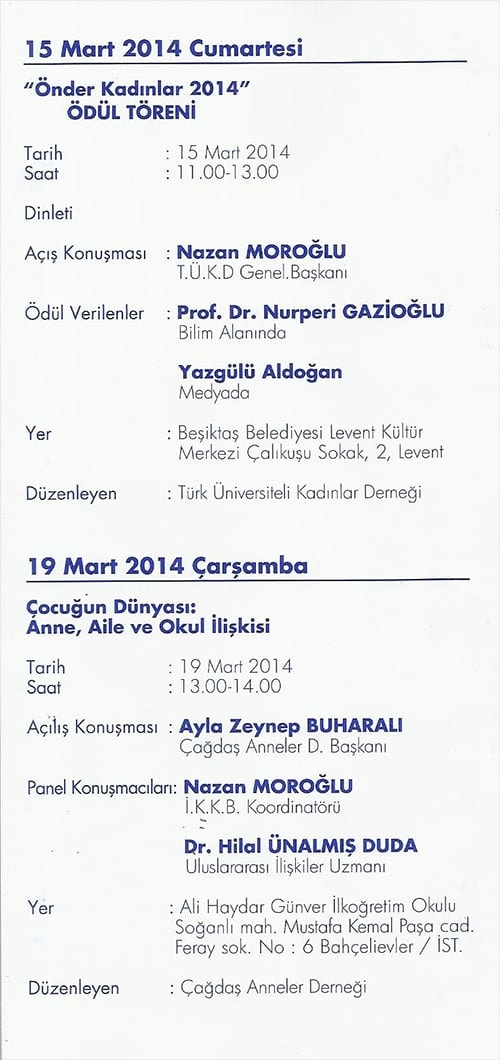 15 Mart 2014 Cumartesi

"Önder Kadınlar 2014"
ÖDÜL TÖRENİ

Tarih : 15 Mart 2014
Saat : 11.00-13.00

Dinleti

Açış Konuşması : Nazan MOROĞLU
T.Ü.K.D Genel.Başkanı

Ödül Verilenler : Prof. Dr. Nurperi GAZİOĞLU
Bilim Alanında

Yazgülü Aldoğan
Medyada

Yer : Beşiktaş Belediyesi Levent Kültür Merkezi Çalıkuşu Sokak, 2, Levent

Düzenleyen : Türk Üniversiteli Kadınlar Derneği

19 Mart 2014 Çarşamba

Çocuğun Dünyası:
Anne, Aile ve Okul İlişkisi

Tarih : 19 Mart 2014
Saat : 13.00-14.00

Açılış Konuşması : Ayla Zeynep BUHARALI
Çağdaş Anneler D. Başkanı

Panel Konuşmacıları: Nazan MOROĞLU
İ.K.K.B. Koordinatörü

Dr. Hilal ÜNALMIŞ DUDA
Uluslararası İlişkiler Uzmanı

Yer : Ali Haydar Günver İlkoğretim Okulu Soğanlı mah. Mustafa Kemal Paşa cad. Feray sok. No : 6 Bahçelievler / İST.

Düzenleyen : Çağdaş Anneler Derneği